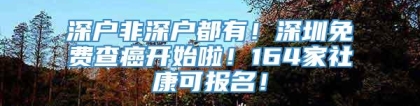 深户非深户都有！深圳免费查癌开始啦！164家社康可报名！